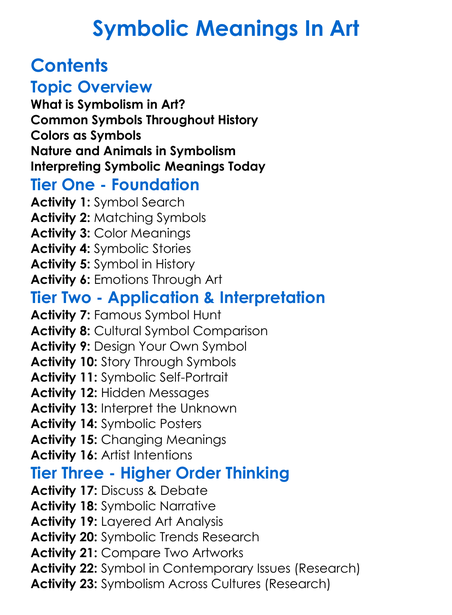 Symbolic Meanings In Art

Contents

Topic Overview

What is Symbolism in Art?
Common Symbols Throughout History
Colors as Symbols
Nature and Animals in Symbolism
Interpreting Symbolic Meanings Today

Tier One - Foundation

Activity 1: Symbol Search
Activity 2: Matching Symbols
Activity 3: Color Meanings
Activity 4: Symbolic Stories
Activity 5: Symbol in History
Activity 6: Emotions Through Art

Tier Two - Application & Interpretation

Activity 7: Famous Symbol Hunt
Activity 8: Cultural Symbol Comparison
Activity 9: Design Your Own Symbol
Activity 10: Story Through Symbols
Activity 11: Symbolic Self-Portrait
Activity 12: Hidden Messages
Activity 13: Interpret the Unknown
Activity 14: Symbolic Posters
Activity 15: Changing Meanings
Activity 16: Artist Intentions

Tier Three - Higher Order Thinking

Activity 17: Discuss & Debate
Activity 18: Symbolic Narrative
Activity 19: Layered Art Analysis
Activity 20: Symbolic Trends Research
Activity 21: Compare Two Artworks
Activity 22: Symbol in Contemporary Issues (Research)
Activity 23: Symbolism Across Cultures (Research)